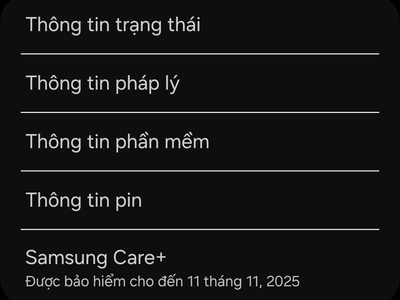 Thông tin trạng thái

Thông tin pháp lý

Thông tin phần mềm

Thông tin pin

Samsung Care+
Được bảo hiểm cho đến 11 tháng 11, 2025